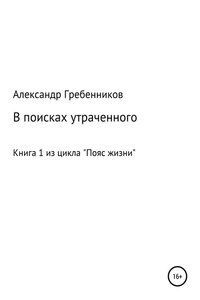 Александр Гребенников

В поисках утраченного

Книга 1 из цикла "Пояс жизни"

16+